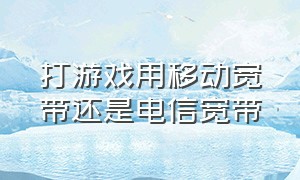 打游戏用移动宽带还是电信宽带